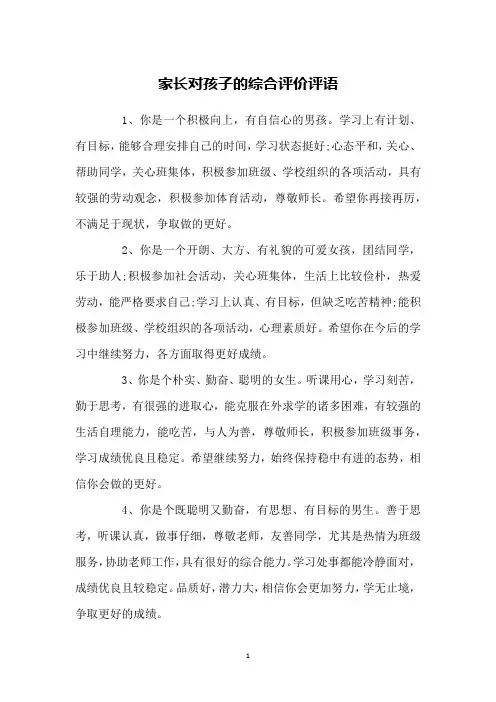 家长对孩子的综合评价评语

1、你是一个积极向上，有自信心的男孩。学习上有计划、有目标，能够合理安排自己的时间，学习状态挺好;心态平和，关心、帮助同学，关心班集体，积极参加班级、学校组织的各项活动，具有较强的劳动观念，积极参加体育活动，尊敬师长。希望你再接再厉，不满足于现状，争取做的更好。

2、你是一个开朗、大方、有礼貌的可爱女孩，团结同学，乐于助人;积极参加社会活动，关心班集体，生活上比较俭朴，热爱劳动，能严格要求自己;学习上认真、有目标，但缺乏吃苦精神;能积极参加班级、学校组织的各项活动，心理素质好。希望你在今后的学习中继续努力，各方面取得更好成绩。

3、你是个朴实、勤奋、聪明的女生。听课用心，学习刻苦，勤于思考，有很强的进取心，能克服在外求学的诸多困难，有较强的生活自理能力，能吃苦，与人为善，尊敬师长，积极参加班级事务，学习成绩优良且稳定。希望继续努力，始终保持稳中有进的态势，相信你会做的更好。

4、你是个既聪明又勤奋，有思想、有目标的男生。善于思考，听课认真，做事仔细，尊敬老师，友善同学，尤其是热情为班级服务，协助老师工作，具有很好的综合能力。学习处事都能冷静面对，成绩优良且较稳定。品质好，潜力大，相信你会更加努力，学无止境，争取更好的成绩。

1